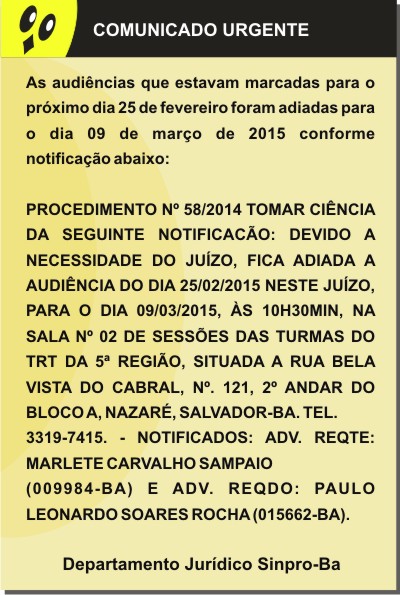 COMUNICADO URGENTE

As audiências que estavam marcadas para o próximo dia 25 de fevereiro foram adiadas para o dia 09 de março de 2015 conforme notificação abaixo:

PROCEDIMENTO Nº 58/2014 TOMAR CIÊNCIA DA SEGUINTE NOTIFICACÃO: DEVIDO A NECESSIDADE DO JUÍZO, FICA ADIADA A AUDIÊNCIA DO DIA 25/02/2015 NESTE JUÍZO, PARA O DIA 09/03/2015, ÀS 10H30MIN, NA SALA Nº 02 DE SESSÕES DAS TURMAS DO TRT DA 5ª REGIÃO, SITUADA A RUA BELA VISTA DO CABRAL, Nº. 121, 2º ANDAR DO BLOCO A, NAZARÉ, SALVADOR-BA. TEL. 3319-7415. - NOTIFICADOS: ADV. REQTE: MARLETE CARVALHO SAMPAIO (009984-BA) E ADV. REQDO: PAULO LEONARDO SOARES ROCHA (015662-BA).

Departamento Jurídico Sinpro-Ba